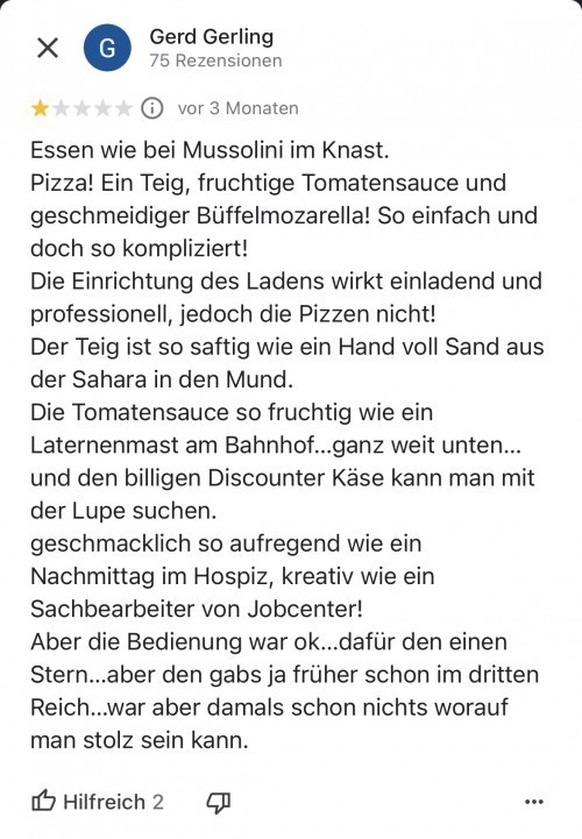 G Gerd Gerling
75 Rezensionen

vor 3 Monaten

Essen wie bei Mussolini im Knast.
Pizza! Ein Teig, fruchtige Tomatensauce und geschmeidiger Büffelmozarella! So einfach und doch so kompliziert!
Die Einrichtung des Ladens wirkt einladend und professionell, jedoch die Pizzen nicht!
Der Teig ist so saftig wie ein Hand voll Sand aus der Sahara in den Mund.
Die Tomatensauce so fruchtig wie ein Laternenmast am Bahnhof...ganz weit unten... und den billigen Discounter Käse kann man mit der Lupe suchen.
geschmacklich so aufregend wie ein Nachmittag im Hospiz, kreativ wie ein Sachbearbeiter von Jobcenter!
Aber die Bedienung war ok...dafür den einen Stern...aber den gabs ja früher schon im dritten Reich...war aber damals schon nichts worauf man stolz sein kann.

Hilfreich 2